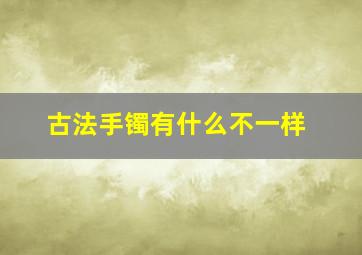 古法手镯有什么不一样